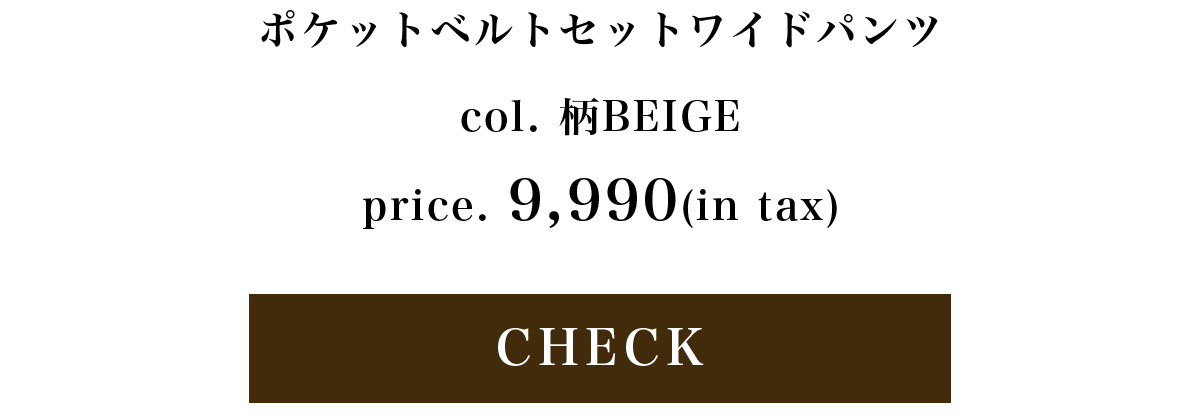 ポケットベルトセットワイドパンツ

col. 柄BEIGE

price. 9,990(in tax)

CHECK